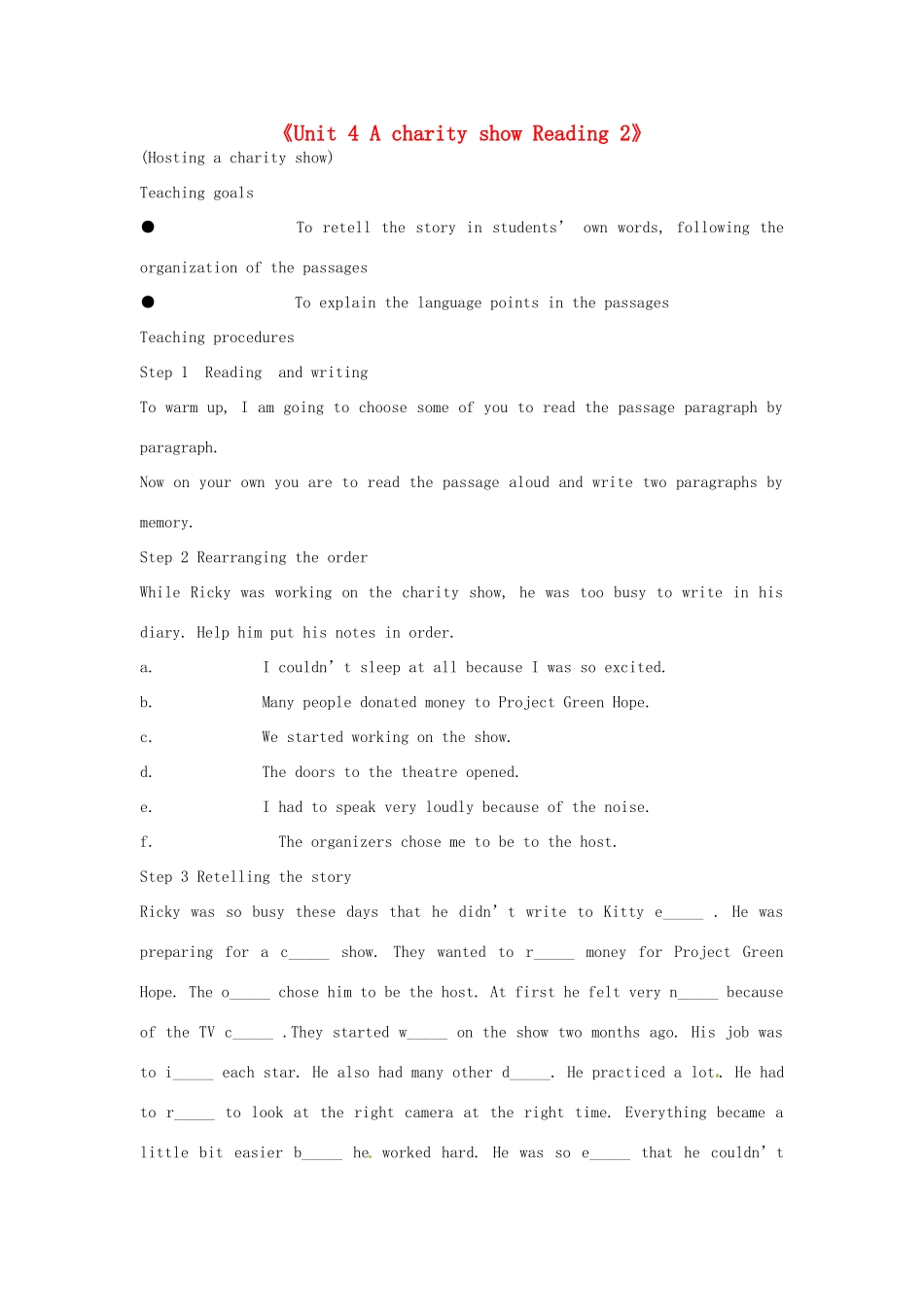 《Unit 4 A charity show Reading 2》
(Hosting a charity show)

Teaching goals

● To retell the story in students' own words, following the organization of the passages

● To explain the language points in the passages

Teaching procedures

Step 1 Reading and writing

To warm up, I am going to choose some of you to read the passage paragraph by paragraph.

Now on your own you are to read the passage aloud and write two paragraphs by memory.

Step 2 Rearranging the order

While Ricky was working on the charity show, he was too busy to write in his diary. Help him put his notes in order.

a. I couldn't sleep at all because I was so excited.

b. Many people donated money to Project Green Hope.

c. We started working on the show.

d. The doors to the theatre opened.

e. I had to speak very loudly because of the noise.

f. The organizers chose me to be to the host.

Step 3 Retelling the story

Ricky was so busy these days that he didn't write to Kitty e_____ . He was preparing for a c_____ show. They wanted to r_____ money for Project Green Hope. The o_____ chose him to be the host. At first he felt very n_____ because of the TV c_____ .They started w_____ on the show two months ago. His job was to i_____ each star. He also had many other d_____. He practiced a lot. He had to r_____ to look at the right camera at the right time. Everything became a little bit easier b_____ he worked hard. He was so e_____ that he couldn't